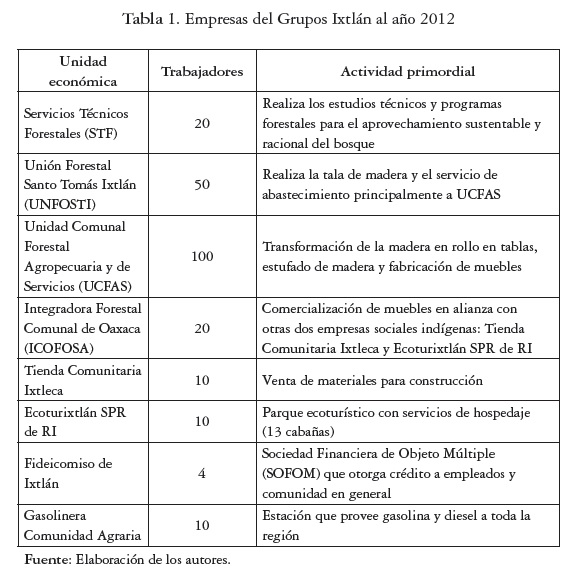 Tabla 1. Empresas del Grupos Ixtlán al año 2012

| Unidad económica | Trabajadores | Actividad primordial |
|---|---|---|
| Servicios Técnicos Forestales (STF) | 20 | Realiza los estudios técnicos y programas forestales para el aprovechamiento sustentable y racional del bosque |
| Unión Forestal Santo Tomás Ixtlán (UNFOSTI) | 50 | Realiza la tala de madera y el servicio de abastecimiento principalmente a UCFAS |
| Unidad Comunal Forestal Agropecuaria y de Servicios (UCFAS) | 100 | Transformación de la madera en rollo en tablas, estufado de madera y fabricación de muebles |
| Integradora Forestal Comunal de Oaxaca (ICOFOSA) | 20 | Comercialización de muebles en alianza con otras dos empresas sociales indígenas: Tienda Comunitaria Ixtleca y Ecoturixtlán SPR de RI |
| Tienda Comunitaria Ixtleca | 10 | Venta de materiales para construcción |
| Ecoturixtlán SPR de RI | 10 | Parque ecoturístico con servicios de hospedaje (13 cabañas) |
| Fideicomiso de Ixtlán | 4 | Sociedad Financiera de Objeto Múltiple (SOFOM) que otorga crédito a empleados y comunidad en general |
| Gasolinera Comunidad Agraria | 10 | Estación que provee gasolina y diesel a toda la región |

Fuente: Elaboración de los autores.